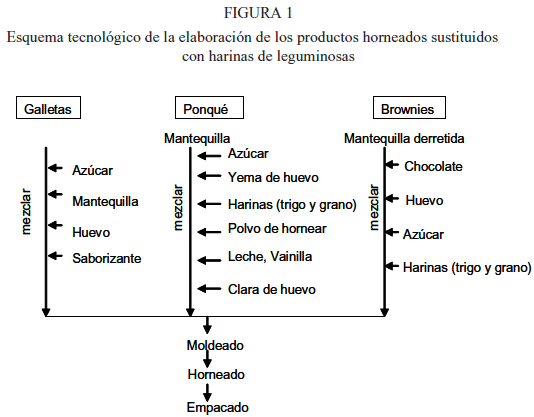 FIGURA 1
Esquema tecnológico de la elaboración de los productos horneados sustituidos con harinas de leguminosas

Galletas

mezclar

Azúcar
Mantequilla
Huevo
Saborizante

Ponqué

Mantequilla

mezclar

Azúcar
Yema de huevo
Harinas (trigo y grano)
Polvo de hornear
Leche, Vainilla
Clara de huevo

Brownies

Mantequilla derretida

mezclar

Chocolate
Huevo
Azúcar
Harinas (trigo y grano)

Moldeado
Horneado
Empacado